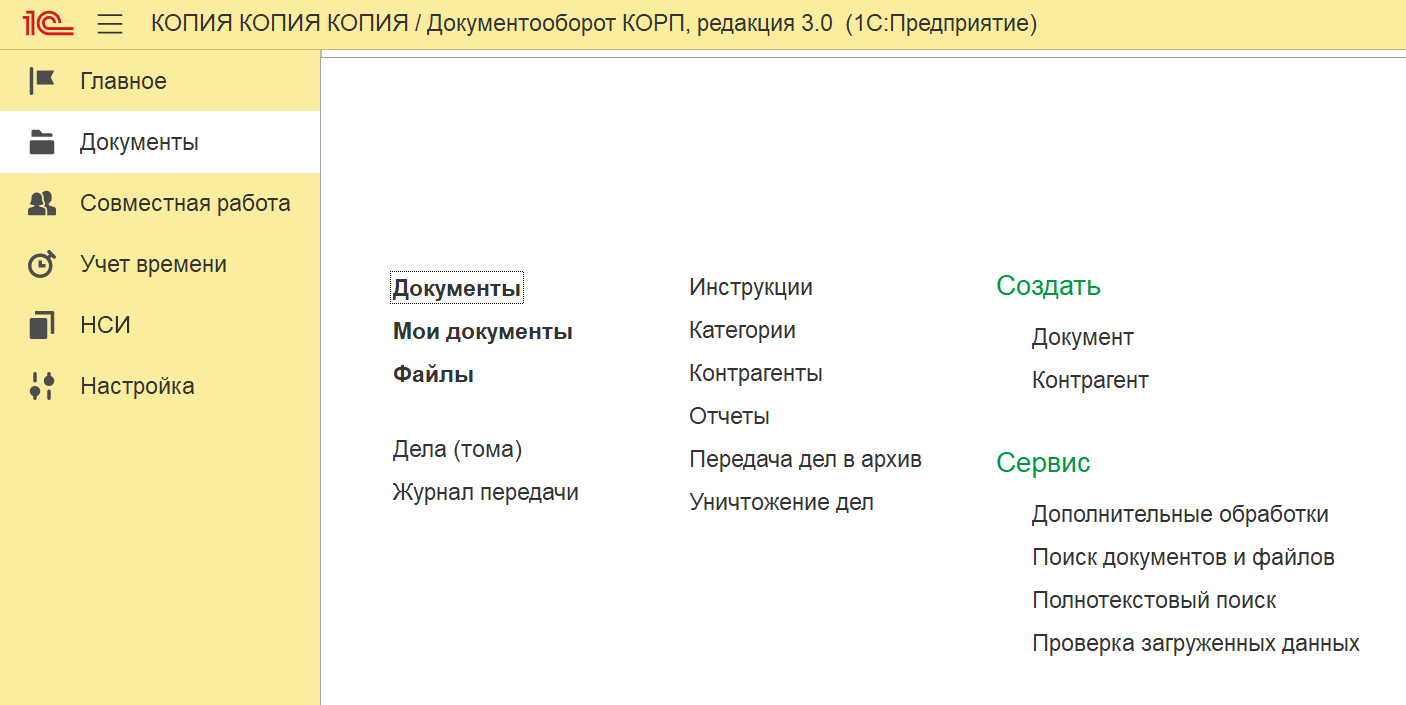 1С КОПИЯ КОПИЯ КОПИЯ / Документооборот КОРП, редакция 3.0 (1С:Предприятие)

Главное
Документы
Совместная работа
Учет времени
НСИ
Настройка

Документы
Мои документы
Файлы

Дела (тома)
Журнал передачи

Инструкции
Категории
Контрагенты
Отчеты
Передача дел в архив
Уничтожение дел

Создать
Документ
Контрагент

Сервис
Дополнительные обработки
Поиск документов и файлов
Полнотекстовый поиск
Проверка загруженных данных